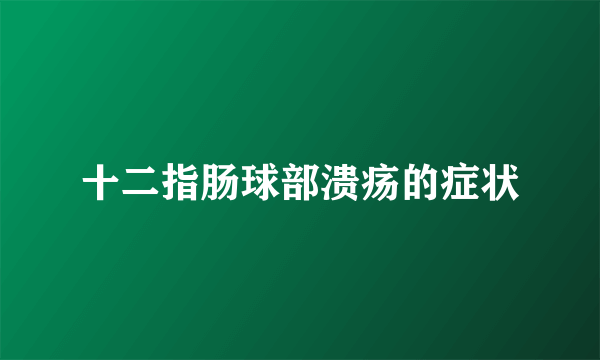 十二指肠球部溃疡的症状